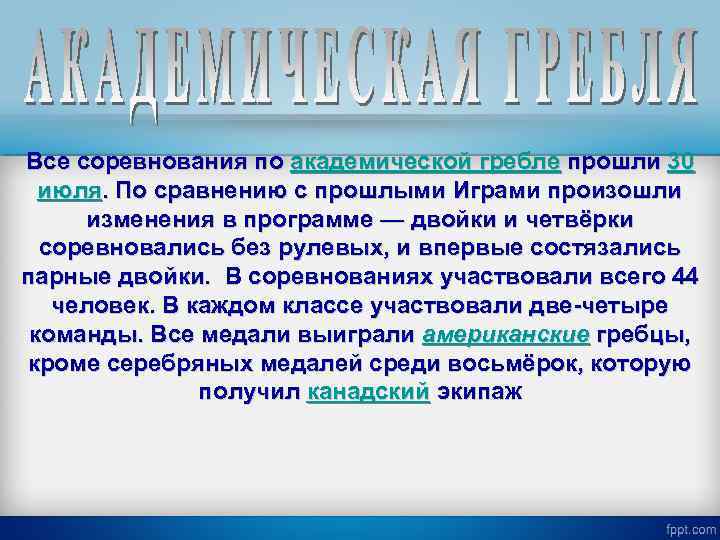 АКАДЕМИЧЕСКАЯ ГРЕБЛЯ

Все соревнования по академической гребле прошли 30 июля. По сравнению с прошлыми Играми произошли изменения в программе — двойки и четвёрки соревновались без рулевых, и впервые состязались парные двойки. В соревнованиях участвовали всего 44 человек. В каждом классе участвовали две-четыре команды. Все медали выиграли американские гребцы, кроме серебряных медалей среди восьмёрок, которую получил канадский экипаж

fppt.com